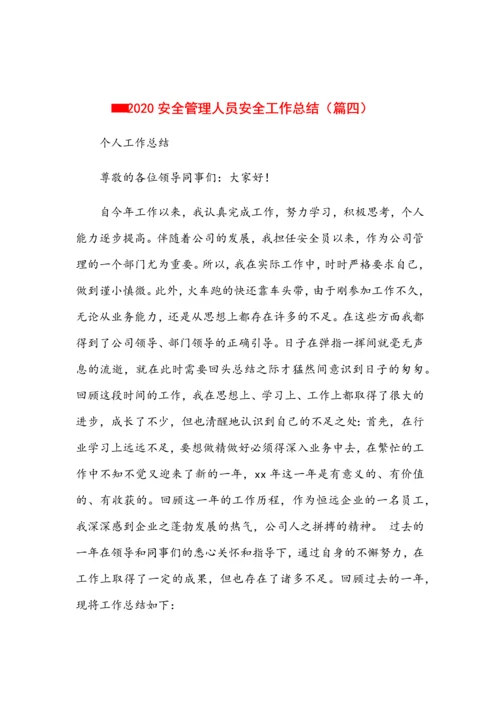 2020 安全管理人员安全工作总结（篇四）

个人工作总结

尊敬的各位领导同事们：大家好！

自今年工作以来，我认真完成工作，努力学习，积极思考，个人能力逐步提高。伴随着公司的发展，我担任安全员以来，作为公司管理的一个部门尤为重要。所以，我在实际工作中，时时严格要求自己，做到谨小慎微。此外，火车跑的快还靠车头带，由于刚参加工作不久，无论从业务能力，还是从思想上都存在许多的不足。在这些方面我都得到了公司领导、部门领导的正确引导。日子在弹指一挥间就毫无声息的流逝，就在此时需要回头总结之际才猛然间意识到日子的匆匆。回顾这段时间的工作，我在思想上、学习上、工作上都取得了很大的进步，成长了不少，但也清醒地认识到自己的不足之处：首先，在行业学习上远远不足，要想做精做好必须得深入业务中去，在繁忙的工作中不知不觉又迎来了新的一年，xx 年这一年是有意义的、有价值的、有收获的。回顾这一年的工作历程，作为恒远企业的一名员工，我深深感到企业之蓬勃发展的热气，公司人之拼搏的精神。 过去的一年在领导和同事们的悉心关怀和指导下，通过自身的不懈努力，在工作上取得了一定的成果，但也存在了诸多不足。回顾过去的一年，现将工作总结如下：